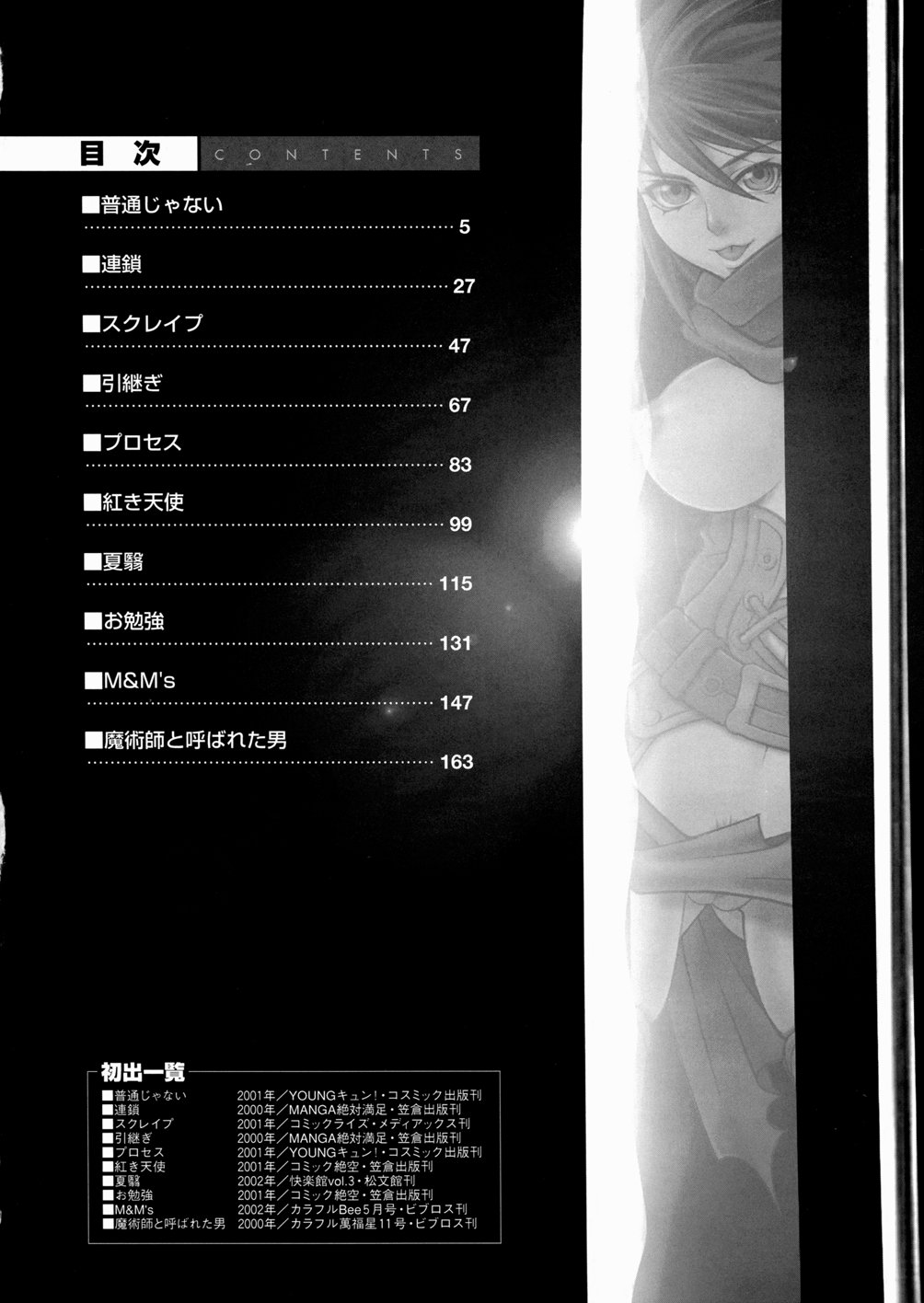 目次 CONTENTS

■普通じゃない
5

■連鎖
27

■スクレイプ
47

■引継ぎ
67

■プロセス
83

■紅き天使
99

■夏翳
115

■お勉強
131

■M&M's
147

■魔術師と呼ばれた男
163

初出一覧
■普通じゃない 2001年/YOUNGキュン!・コスミック出版刊
■連鎖 2000年/MANGA絶対満足・笠倉出版刊
■スクレイプ 2001年/コミックライズ・メディアックス刊
■引継ぎ 2000年/MANGA絶対満足・笠倉出版刊
■プロセス 2001年/YOUNGキュン!・コスミック出版刊
■紅き天使 2001年/コミック絶空・笠倉出版刊
■夏翳 2002年/快楽館vol.3・松文館刊
■お勉強 2001年/コミック絶空・笠倉出版刊
■M&M's 2002年/カラフルBee5月号・ビブロス刊
■魔術師と呼ばれた男 2000年/カラフル萬福星11号・ビブロス刊